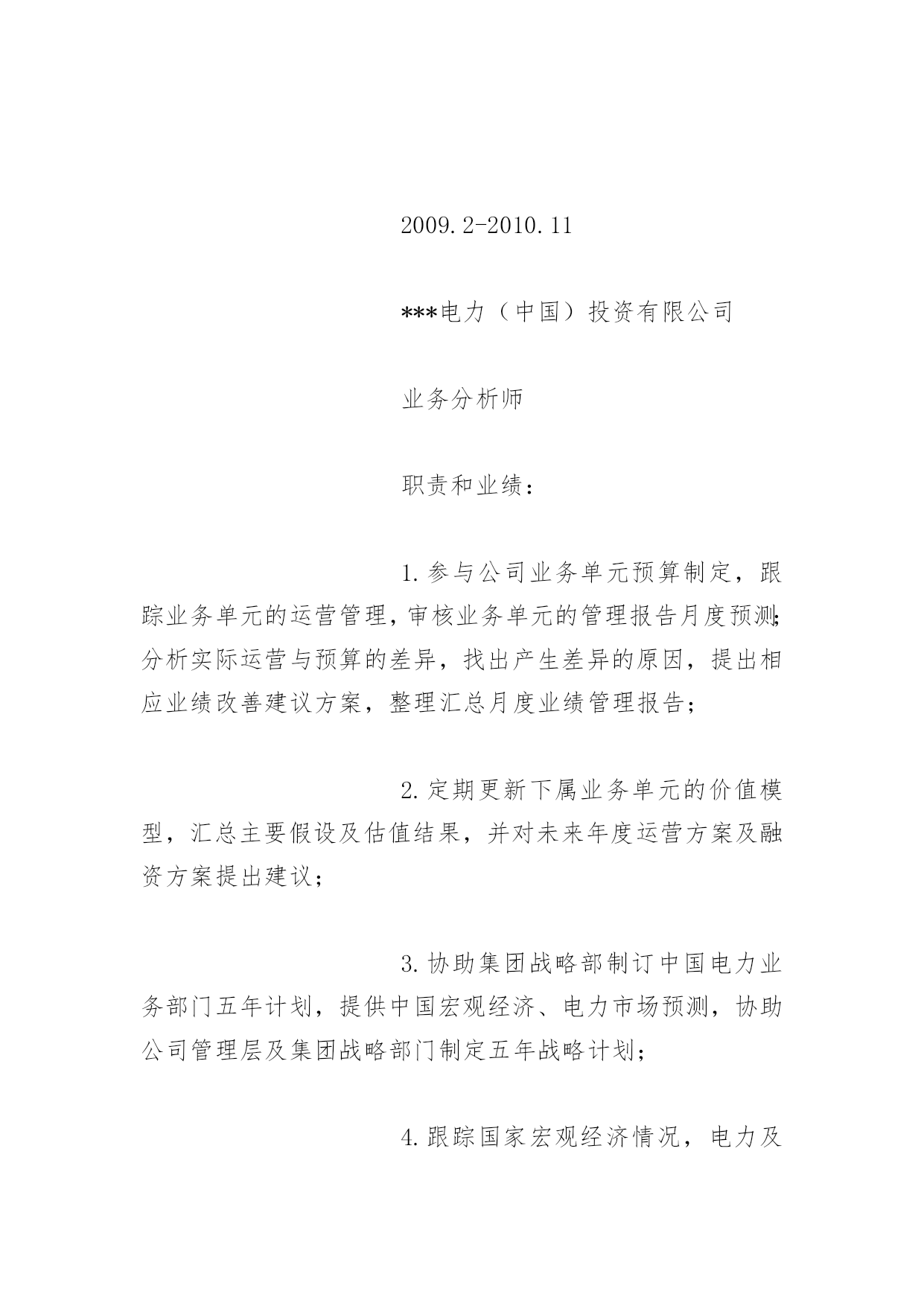 2009.2-2010.11

***电力（中国）投资有限公司

业务分析师

职责和业绩：

1.参与公司业务单元预算制定，跟踪业务单元的运营管理，审核业务单元的管理报告月度预测；分析实际运营与预算的差异，找出产生差异的原因，提出相应业绩改善建议方案，整理汇总月度业绩管理报告；

2.定期更新下属业务单元的价值模型，汇总主要假设及估值结果，并对未来年度运营方案及融资方案提出建议；

3.协助集团战略部制订中国电力业务部门五年计划，提供中国宏观经济、电力市场预测，协助公司管理层及集团战略部门制定五年战略计划；

4.跟踪国家宏观经济情况，电力及